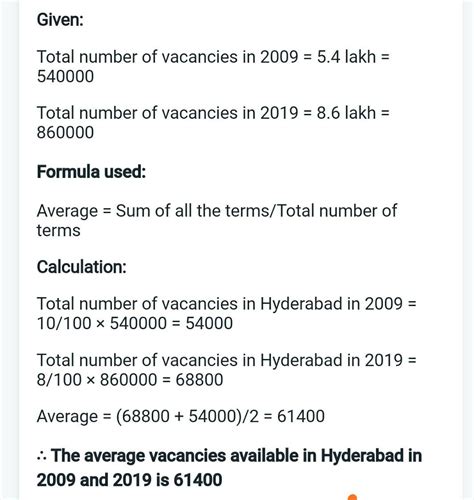 Given:

Total number of vacancies in 2009 = 5.4 lakh = 540000

Total number of vacancies in 2019 = 8.6 lakh = 860000

Formula used:

Average = Sum of all the terms/Total number of terms

Calculation:

Total number of vacancies in Hyderabad in 2009 = 10/100 × 540000 = 54000

Total number of vacancies in Hyderabad in 2019 = 8/100 × 860000 = 68800

Average = (68800 + 54000)/2 = 61400

∴ The average vacancies available in Hyderabad in 2009 and 2019 is 61400